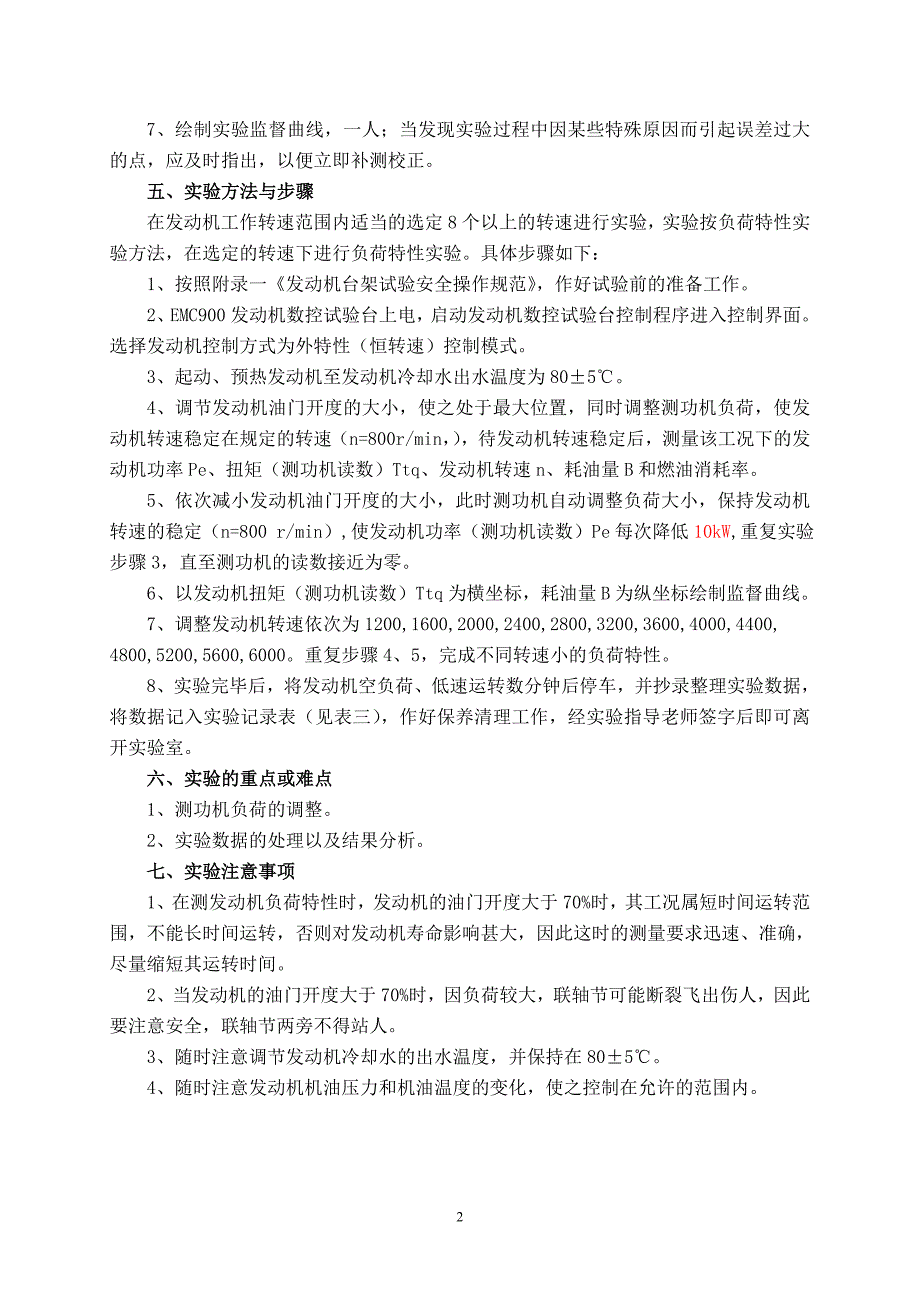 7、绘制实验监督曲线，一人；当发现实验过程中因某些特殊原因而引起误差过大的点，应及时指出，以便立即补测校正。

五、实验方法与步骤

在发动机工作转速范围内适当的选定 8 个以上的转速进行实验，实验按负荷特性实验方法，在选定的转速下进行负荷特性实验。具体步骤如下：

1、按照附录一《发动机台架试验安全操作规范》，作好试验前的准备工作。

2、EMC900 发动机数控试验台上电，启动发动机数控试验台控制程序进入控制界面。选择发动机控制方式为外特性（恒转速）控制模式。

3、起动、预热发动机至发动机冷却水出水温度为 80±5℃。

4、调节发动机油门开度的大小，使之处于最大位置，同时调整测功机负荷，使发动机转速稳定在规定的转速（n=800r/min,），待发动机转速稳定后，测量该工况下的发动机功率 Pe、扭矩（测功机读数）Ttq、发动机转速 n、耗油量 B 和燃油消耗率。

5、依次减小发动机油门开度的大小，此时测功机自动调整负荷大小，保持发动机转速的稳定（n=800 r/min），使发动机功率（测功机读数）Pe 每次降低 10kW，重复实验步骤 3，直至测功机的读数接近为零。

6、以发动机扭矩（测功机读数）Ttq 为横坐标，耗油量 B 为纵坐标绘制监督曲线。

7、调整发动机转速依次为 1200,1600,2000,2400,2800,3200,3600,4000,4400,4800,5200,5600,6000。重复步骤 4、5，完成不同转速小的负荷特性。

8、实验完毕后，将发动机空负荷、低速运转数分钟后停车，并抄录整理实验数据，将数据记入实验记录表（见表三），作好保养清理工作，经实验指导老师签字后即可离开实验室。

六、实验的重点或难点

1、测功机负荷的调整。

2、实验数据的处理以及结果分析。

七、实验注意事项

1、在测发动机负荷特性时，发动机的油门开度大于 70%时，其工况属短时间运转范围，不能长时间运转，否则对发动机寿命影响甚大，因此这时的测量要求迅速、准确，尽量缩短其运转时间。

2、当发动机的油门开度大于 70%时，因负荷较大，联轴节可能断裂飞出伤人，因此要注意安全，联轴节两旁不得站人。

3、随时注意调节发动机冷却水的出水温度，并保持在 80±5℃。

4、随时注意发动机机油压力和机油温度的变化，使之控制在允许的范围内。

2